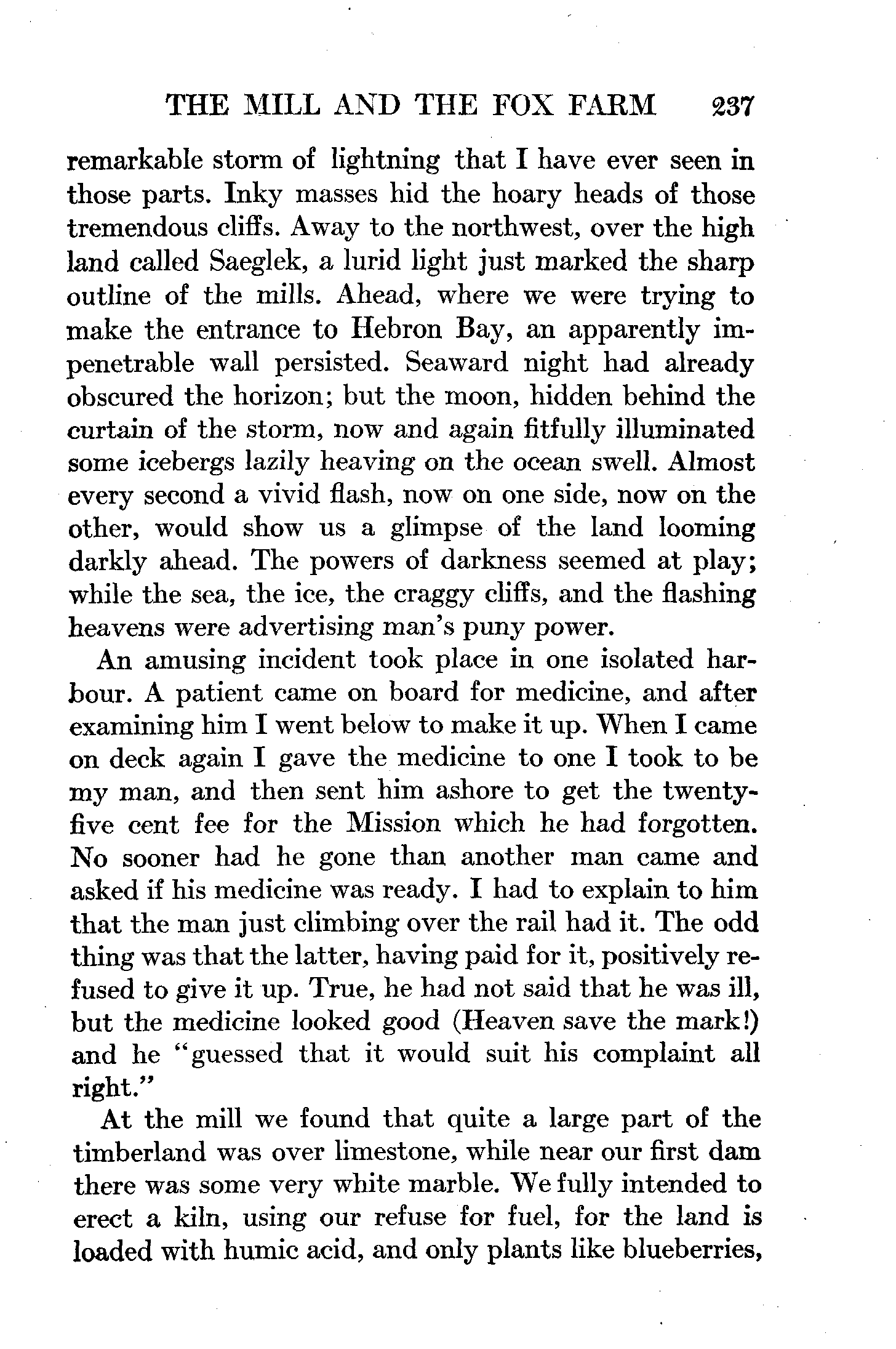 THE MILL AND THE FOX FARM 237

remarkable storm of lightning that I have ever seen in those parts. Inky masses hid the hoary heads of those tremendous cliffs. Away to the northwest, over the high land called Saeglek, a lurid light just marked the sharp outline of the mills. Ahead, where we were trying to make the entrance to Hebron Bay, an apparently impenetrable wall persisted. Seaward night had already obscured the horizon; but the moon, hidden behind the curtain of the storm, now and again fitfully illuminated some icebergs lazily heaving on the ocean swell. Almost every second a vivid flash, now on one side, now on the other, would show us a glimpse of the land looming darkly ahead. The powers of darkness seemed at play; while the sea, the ice, the craggy cliffs, and the flashing heavens were advertising man's puny power.

An amusing incident took place in one isolated harbour. A patient came on board for medicine, and after examining him I went below to make it up. When I came on deck again I gave the medicine to one I took to be my man, and then sent him ashore to get the twenty-five cent fee for the Mission which he had forgotten. No sooner had he gone than another man came and asked if his medicine was ready. I had to explain to him that the man just climbing over the rail had it. The odd thing was that the latter, having paid for it, positively refused to give it up. True, he had not said that he was ill, but the medicine looked good (Heaven save the mark!) and he "guessed that it would suit his complaint all right."

At the mill we found that quite a large part of the timberland was over limestone, while near our first dam there was some very white marble. We fully intended to erect a kiln, using our refuse for fuel, for the land is loaded with humic acid, and only plants like blueberries,